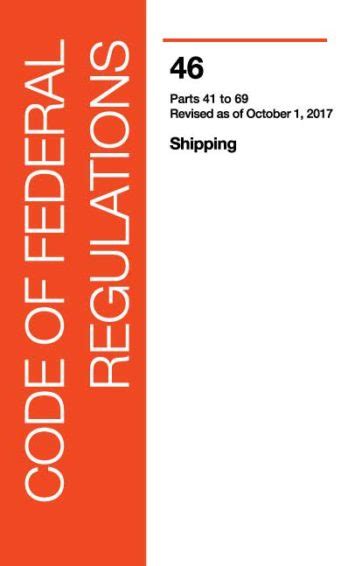 CODE OF FEDERAL REGULATIONS

46

Parts 41 to 69
Revised as of October 1, 2017

Shipping